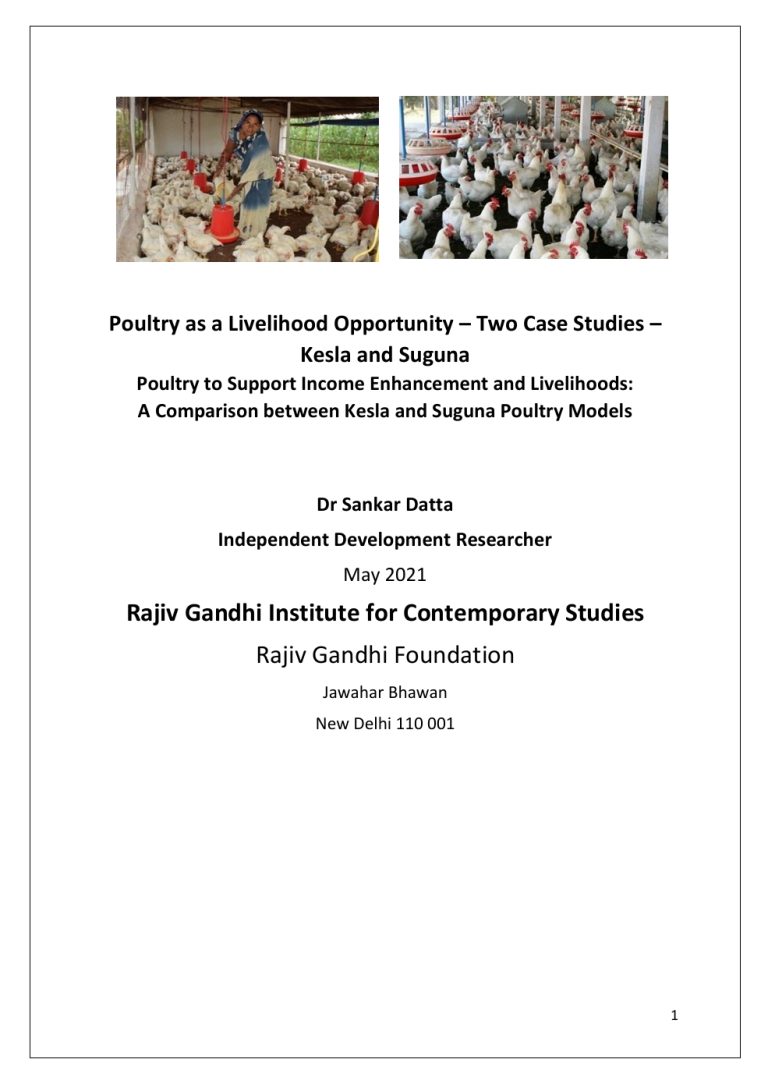 Poultry as a Livelihood Opportunity – Two Case Studies – Kesla and Suguna

Poultry to Support Income Enhancement and Livelihoods: A Comparison between Kesla and Suguna Poultry Models

Dr Sankar Datta

Independent Development Researcher

May 2021

Rajiv Gandhi Institute for Contemporary Studies

Rajiv Gandhi Foundation

Jawahar Bhawan

New Delhi 110 001

1